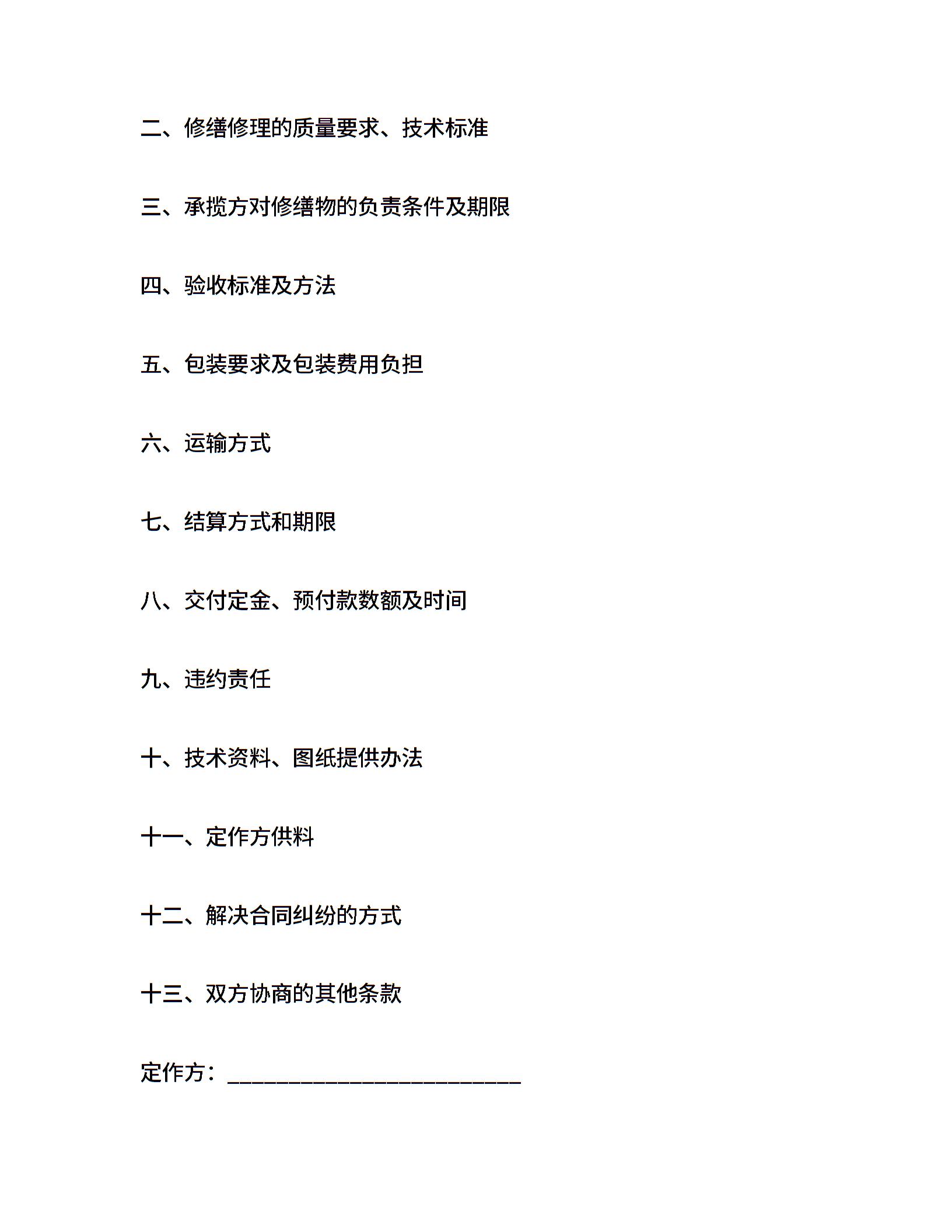 二、修缮修理的质量要求、技术标准

三、承揽方对修缮物的负责条件及期限

四、验收标准及方法

五、包装要求及包装费用负担

六、运输方式

七、结算方式和期限

八、交付定金、预付款数额及时间

九、违约责任

十、技术资料、图纸提供办法

十一、定作方供料

十二、解决合同纠纷的方式

十三、双方协商的其他条款

定作方：___________________________